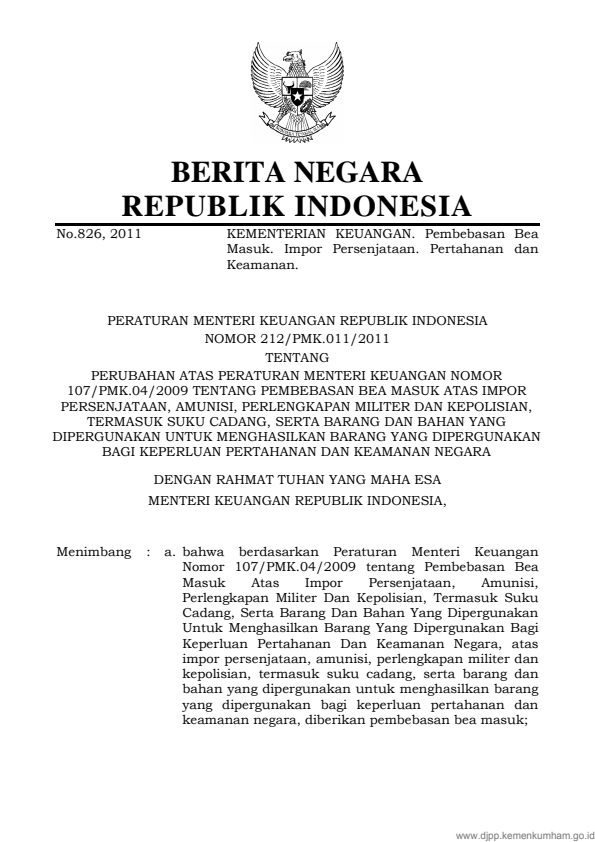 BERITA NEGARA
REPUBLIK INDONESIA

No.826, 2011

KEMENTERIAN KEUANGAN. Pembebasan Bea Masuk. Impor Persenjataan. Pertahanan dan Keamanan.

PERATURAN MENTERI KEUANGAN REPUBLIK INDONESIA
NOMOR 212/PMK.011/2011
TENTANG
PERUBAHAN ATAS PERATURAN MENTERI KEUANGAN NOMOR 107/PMK.04/2009 TENTANG PEMBEBASAN BEA MASUK ATAS IMPOR PERSENJATAAN, AMUNISI, PERLENGKAPAN MILITER DAN KEPOLISIAN, TERMASUK SUKU CADANG, SERTA BARANG DAN BAHAN YANG DIPERGUNAKAN UNTUK MENGHASILKAN BARANG YANG DIPERGUNAKAN BAGI KEPERLUAN PERTAHANAN DAN KEAMANAN NEGARA

DENGAN RAHMAT TUHAN YANG MAHA ESA
MENTERI KEUANGAN REPUBLIK INDONESIA,

Menimbang : a. bahwa berdasarkan Peraturan Menteri Keuangan Nomor 107/PMK.04/2009 tentang Pembebasan Bea Masuk Atas Impor Persenjataan, Amunisi, Perlengkapan Militer Dan Kepolisian, Termasuk Suku Cadang, Serta Barang Dan Bahan Yang Dipergunakan Untuk Menghasilkan Barang Yang Dipergunakan Bagi Keperluan Pertahanan Dan Keamanan Negara, atas impor persenjataan, amunisi, perlengkapan militer dan kepolisian, termasuk suku cadang, serta barang dan bahan yang dipergunakan untuk menghasilkan barang yang dipergunakan bagi keperluan pertahanan dan keamanan negara, diberikan pembebasan bea masuk;

www.djpp.kemenkumham.go.id